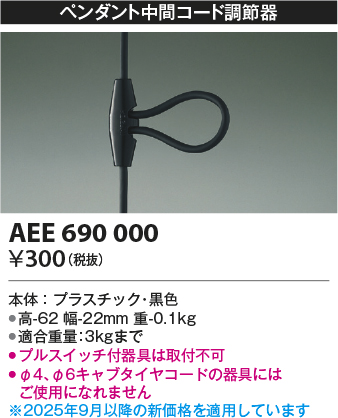 ペンダント中間コード調節器

AEE 690 000
￥300（税抜）

本体：プラスチック・黒色
●高-62 幅-22mm 重-0.1kg
●適合重量：3kgまで
●プルスイッチ付器具は取付不可
●φ4、φ6キャブタイヤコードの器具にはご使用になれません
※2025年9月以降の新価格を適用しています